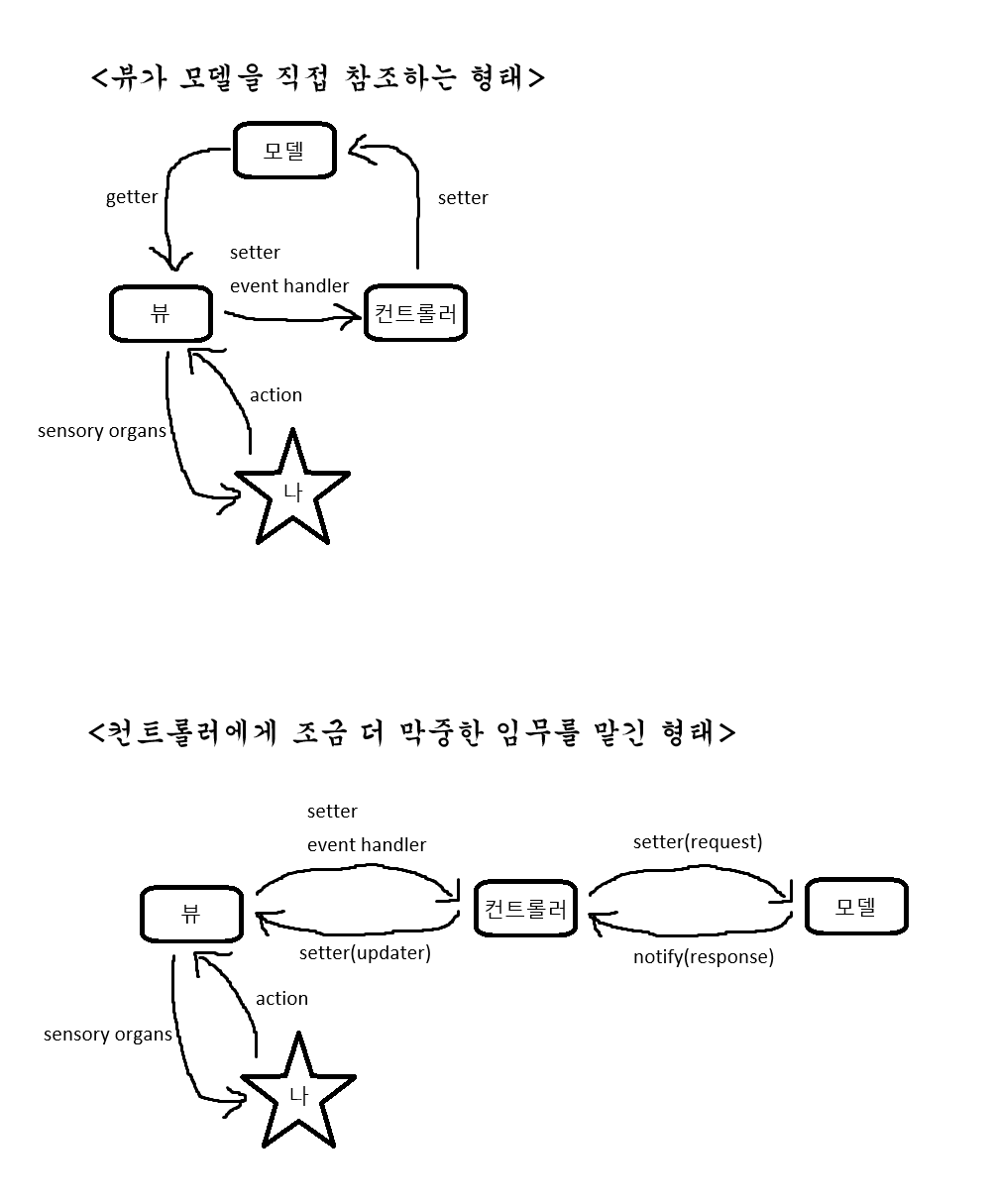 <뷰가 모델을 직접 참조하는 형태>

모델

getter

setter

setter

event handler

뷰

컨트롤러

action

sensory organs

나

<컨트롤러에게 조금 더 막중한 임무를 맡긴 형태>

setter

event handler

setter(request)

뷰

컨트롤러

모델

setter(updater)

notify(response)

action

sensory organs

나